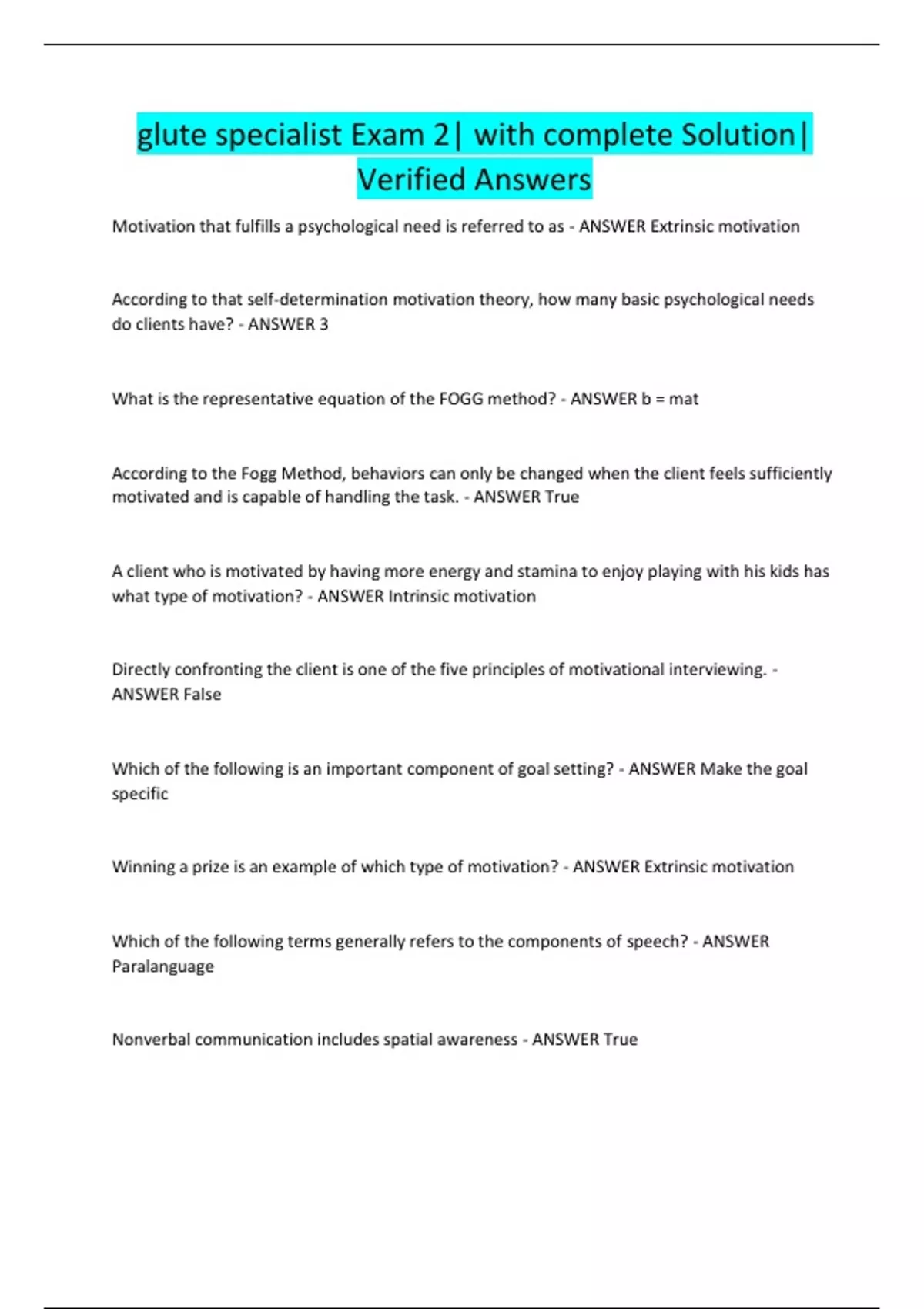 glute specialist Exam 2| with complete Solution| Verified Answers

Motivation that fulfills a psychological need is referred to as - ANSWER Extrinsic motivation

According to that self-determination motivation theory, how many basic psychological needs do clients have? - ANSWER 3

What is the representative equation of the FOGG method? - ANSWER b = mat

According to the Fogg Method, behaviors can only be changed when the client feels sufficiently motivated and is capable of handling the task. - ANSWER True

A client who is motivated by having more energy and stamina to enjoy playing with his kids has what type of motivation? - ANSWER Intrinsic motivation

Directly confronting the client is one of the five principles of motivational interviewing. - ANSWER False

Which of the following is an important component of goal setting? - ANSWER Make the goal specific

Winning a prize is an example of which type of motivation? - ANSWER Extrinsic motivation

Which of the following terms generally refers to the components of speech? - ANSWER Paralanguage

Nonverbal communication includes spatial awareness - ANSWER True